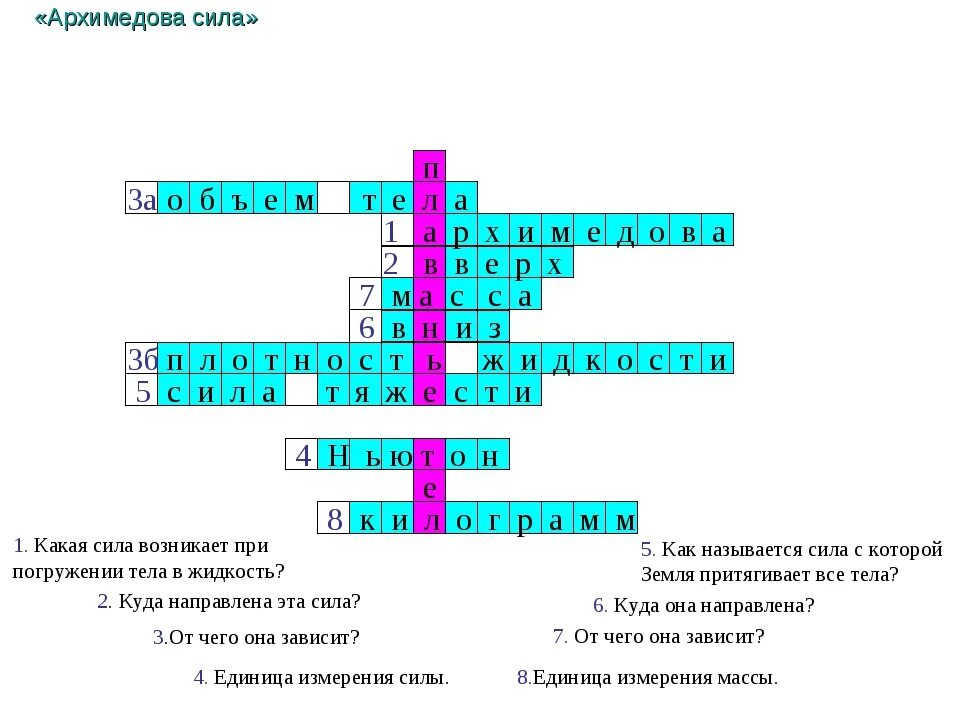 «Архимедова сила»

п
3а о б ъ е м т е л а
1 а р х и м е д о в а
2 в в е р х
7 м а с с а
6 в н и з
3б п л о т н о с т ь ж и д к о с т и
5 с и л а т я ж е с т и

4 Н ь ю т о н
е
8 к и л о г р а м м

1. Какая сила возникает при погружении тела в жидкость?

2. Куда направлена эта сила?

3.От чего она зависит?

4. Единица измерения силы.

5. Как называется сила с которой Земля притягивает все тела?

6. Куда она направлена?

7. От чего она зависит?

8.Единица измерения массы.